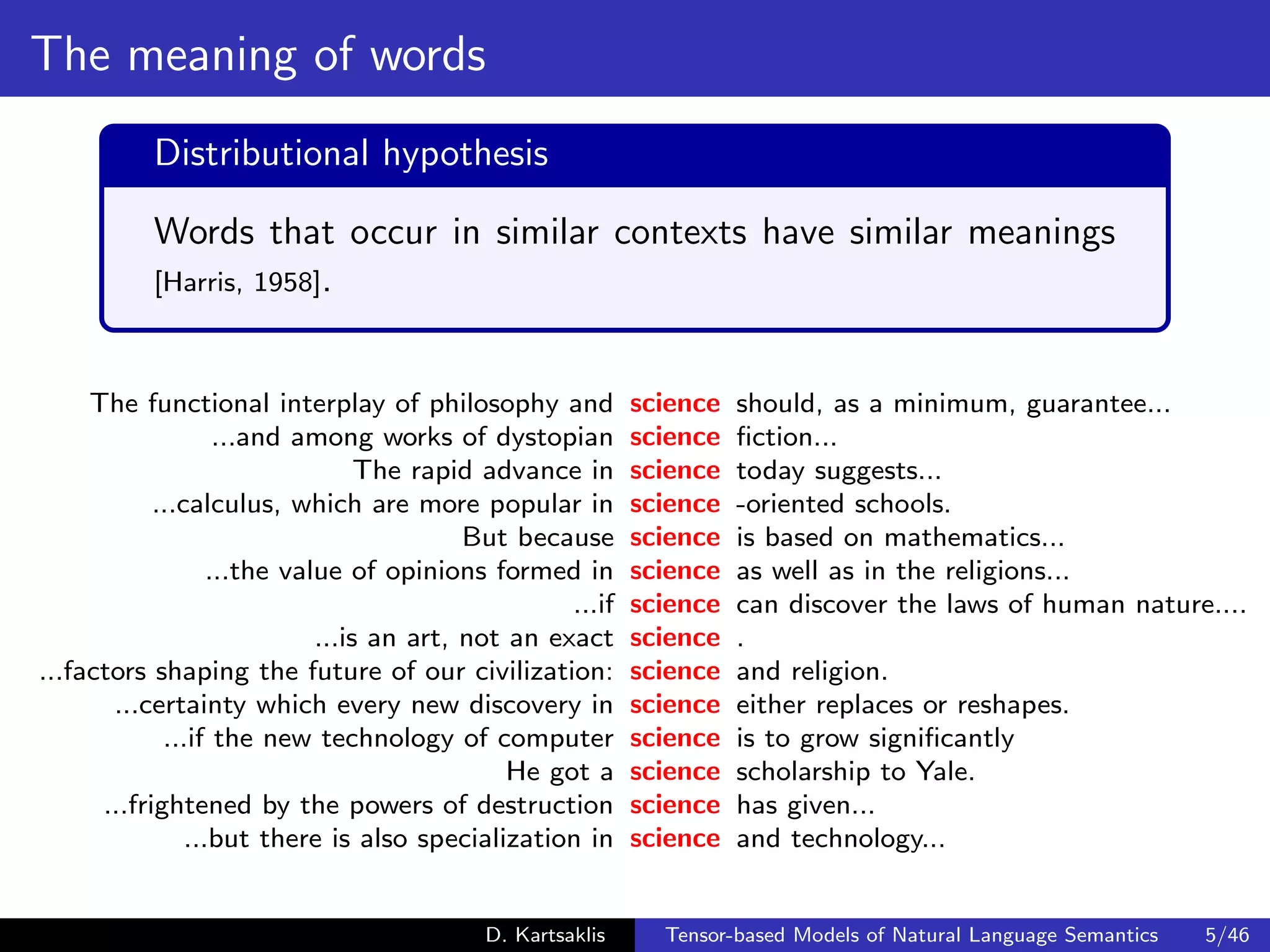 The meaning of words

Distributional hypothesis

Words that occur in similar contexts have similar meanings [Harris, 1958].

The functional interplay of philosophy and science should, as a minimum, guarantee...
...and among works of dystopian science fiction...
The rapid advance in science today suggests...
...calculus, which are more popular in science -oriented schools.
But because science is based on mathematics...
...the value of opinions formed in science as well as in the religions...
...if science can discover the laws of human nature....
...is an art, not an exact science .
...factors shaping the future of our civilization: science and religion.
...certainty which every new discovery in science either replaces or reshapes.
...if the new technology of computer science is to grow significantly
He got a science scholarship to Yale.
...frightened by the powers of destruction science has given...
...but there is also specialization in science and technology...

D. Kartsaklis Tensor-based Models of Natural Language Semantics 5/46